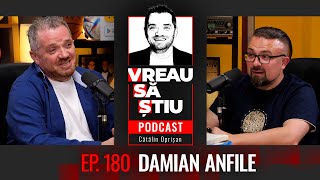 VREAU SĂ ȘTIU
PODCAST
Cătălin Oprișan

EP. 180 DAMIAN ANFILE